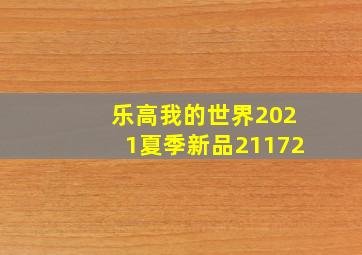 乐高我的世界2021夏季新品21172